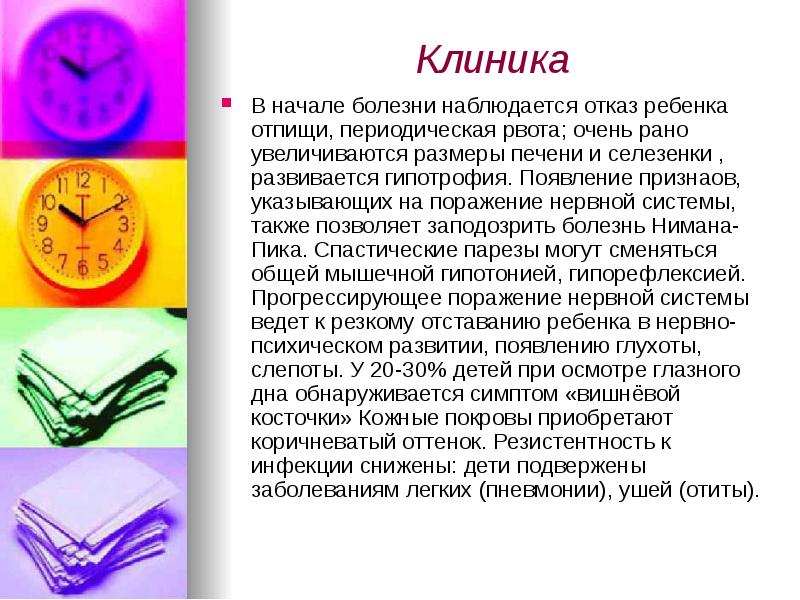 Клиника

В начале болезни наблюдается отказ ребенка отпищи, периодическая рвота; очень рано увеличиваются размеры печени и селезенки , развивается гипотрофия. Появление признаов, указывающих на поражение нервной системы, также позволяет заподозрить болезнь Нимана-Пика. Спастические парезы могут сменяться общей мышечной гипотонией, гипорефлексией. Прогрессирующее поражение нервной системы ведет к резкому отставанию ребенка в нервно-психическом развитии, появлению глухоты, слепоты. У 20-30% детей при осмотре глазного дна обнаруживается симптом «вишнёвой косточки» Кожные покровы приобретают коричневатый оттенок. Резистентность к инфекции снижены: дети подвержены заболеваниям легких (пневмонии), ушей (отиты).